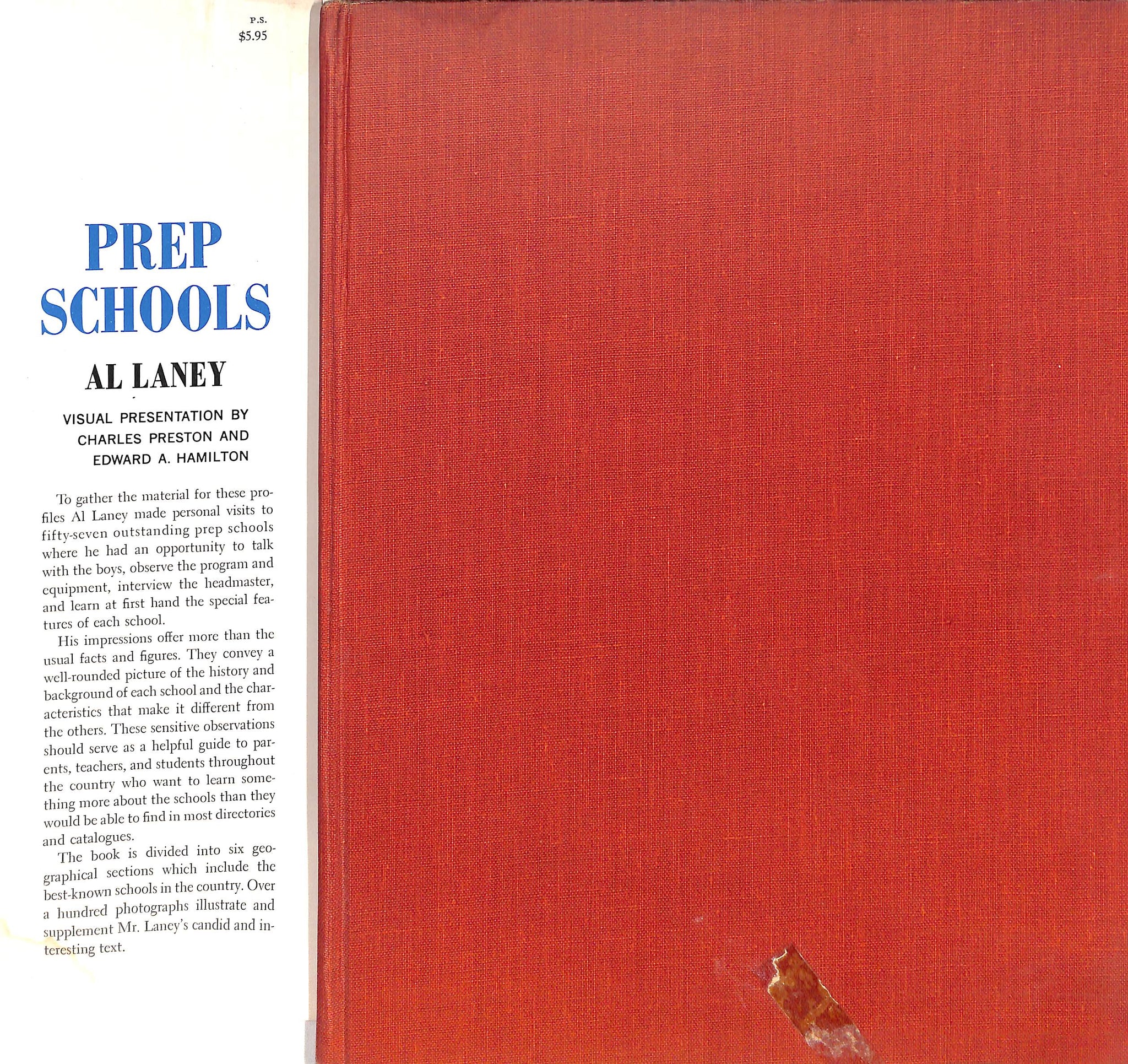 P.S.
$5.95

PREP
SCHOOLS

AL LANEY

VISUAL PRESENTATION BY
CHARLES PRESTON AND
EDWARD A. HAMILTON

To gather the material for these profiles Al Laney made personal visits to fifty-seven outstanding prep schools where he had an opportunity to talk with the boys, observe the program and equipment, interview the headmaster, and learn at first hand the special features of each school.

His impressions offer more than the usual facts and figures. They convey a well-rounded picture of the history and background of each school and the characteristics that make it different from the others. These sensitive observations should serve as a helpful guide to parents, teachers, and students throughout the country who want to learn something more about the schools than they would be able to find in most directories and catalogues.

The book is divided into six geographical sections which include the best-known schools in the country. Over a hundred photographs illustrate and supplement Mr. Laney's candid and interesting text.